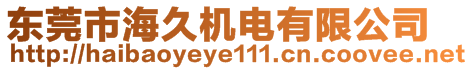 东莞市海久机电有限公司
http://haibaoyeye111.cn.coovee.net